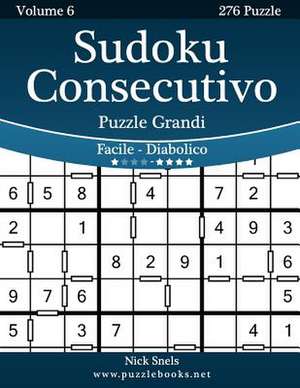 Volume 6

276 Puzzle

Sudoku Consecutivo

Puzzle Grandi

Facile - Diabolico

★★★★-★★★★

| 6 | 5 | 8 |  | 4 |  | 7 | 2 |  |
|---|---|---|---|---|---|---|---|---|
| 2 |  | 1 |  |  |  | 4 | 9 | 3 |
|  |  |  | 8 | 2 | 9 | 1 |  | 6 |
| 9 | 7 | 6 |  |  |  |  |  | 5 |
| 5 |  | 3 | 7 |  |  |  | 4 | 1 |

Nick Snels

www.puzzlebooks.net